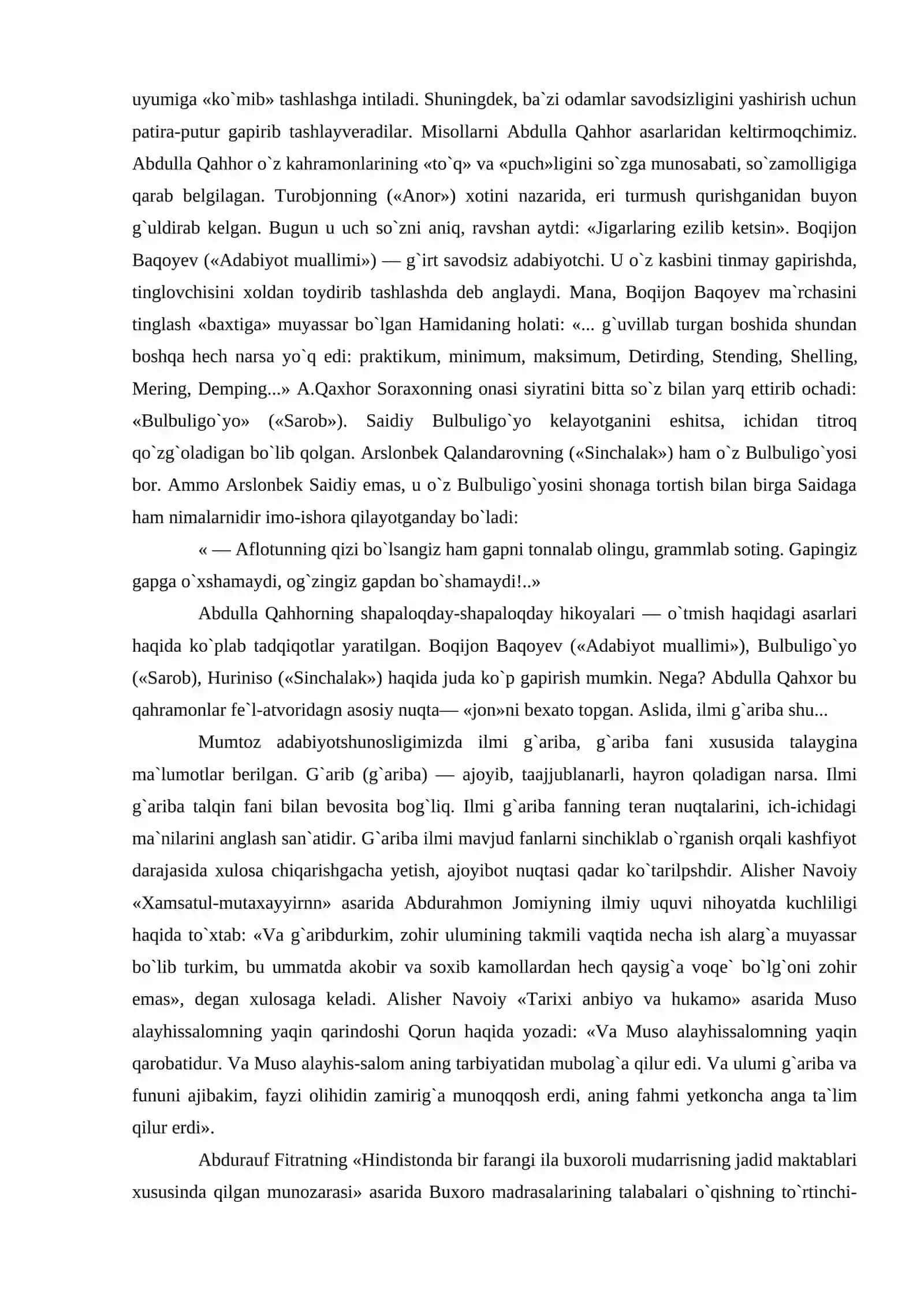 uyumiga «ko`mib» tashlashga intiladi. Shuningdek, ba`zi odamlar savodsizligini yashirish uchun patira-putur gapirib tashlayveradilar. Misollarni Abdulla Qahhor asarlaridan keltirmoqchimiz. Abdulla Qahhor o`z kahramonlarining «to`q» va «puch»ligini so`zga munosabati, so`zamolligiga qarab belgilagan. Turobjonning («Anor») xotini nazarida, eri turmush qurishganidan buyon g`uldirab kelgan. Bugun u uch so`zni aniq, ravshan aytdi: «Jigarlaring ezilib ketsin». Boqijon Baqoyev («Adabiyot muallimi») — g`irt savodsiz adabiyotchi. U o`z kasbini tinmay gapirishda, tinglovchisini xoldan toydirib tashlashda deb anglaydi. Mana, Boqijon Baqoyev ma`rchasini tinglash «baxtiga» muyassar bo`lgan Hamidaning holati: «... g`uvillab turgan boshida shundan boshqa hech narsa yo`q edi: praktikum, minimum, maksimum, Detirding, Stending, Shelling, Mering, Demping...» A.Qaxhor Soraxonning onasi siyratini bitta so`z bilan yarq ettirib ochadi: «Bulbuligo`yo» («Sarob»). Saidiy Bulbuligo`yo kelayotganini eshitsa, ichidan titroq qo`zg`oladigan bo`lib qolgan. Arslonbek Qalandarovning («Sinchalak») ham o`z Bulbuligo`yosi bor. Ammo Arslonbek Saidiy emas, u o`z Bulbuligo`yosini shonaga tortish bilan birga Saidaga ham nimalarnidir imo-ishora qilayotganday bo`ladi:

« — Aflotunning qizi bo`lsangiz ham gapni tonnalab olingu, grammlab soting. Gapingiz gapga o`xshamaydi, og`zingiz gapdan bo`shamaydi!..»

Abdulla Qahhorning shapaloqday-shapaloqday hikoyalari — o`tmish haqidagi asarlari haqida ko`plab tadqiqotlar yaratilgan. Boqijon Baqoyev («Adabiyot muallimi»), Bulbuligo`yo («Sarob), Huriniso («Sinchalak») haqida juda ko`p gapirish mumkin. Nega? Abdulla Qahxor bu qahramonlar fe`l-atvoridagn asosiy nuqta— «jon»ni bexato topgan. Aslida, ilmi g`ariba shu...

Mumtoz adabiyotshunosligimizda ilmi g`ariba, g`ariba fani xususida talaygina ma`lumotlar berilgan. G`arib (g`ariba) — ajoyib, taajjublanarli, hayron qoladigan narsa. Ilmi g`ariba talqin fani bilan bevosita bog`liq. Ilmi g`ariba fanning teran nuqtalarini, ich-ichidagi ma`nilarini anglash san`atidir. G`ariba ilmi mavjud fanlarni sinchiklab o`rganish orqali kashfiyot darajasida xulosa chiqarishgacha yetish, ajoyibot nuqtasi qadar ko`tarilpshdir. Alisher Navoiy «Xamsatul-mutaxayyirnn» asarida Abdurahmon Jomiyning ilmiy uquvi nihoyatda kuchliligi haqida to`xtab: «Va g`aribdurkim, zohir ulumining takmili vaqtida necha ish alarg`a muyassar bo`lib turkim, bu ummatda akobir va soxib kamollardan hech qaysig`a voqe` bo`lg`oni zohir emas», degan xulosaga keladi. Alisher Navoiy «Tarixi anbiyo va hukamo» asarida Muso alayhissalomning yaqin qarindoshi Qorun haqida yozadi: «Va Muso alayhissalomning yaqin qarobatidur. Va Muso alayhis-salom aning tarbiyatidan mubolag`a qilur edi. Va ulumi g`ariba va fununi ajibakim, fayzi olihidin zamirig`a munoqqosh erdi, aning fahmi yetkoncha anga ta`lim qilur erdi».

Abdurauf Fitratning «Hindistonda bir farangi ila buxoroli mudarrisning jadid maktablari xususinda qilgan munozarasi» asarida Buxoro madrasalarining talabalari o`qishning to`rtinchi-